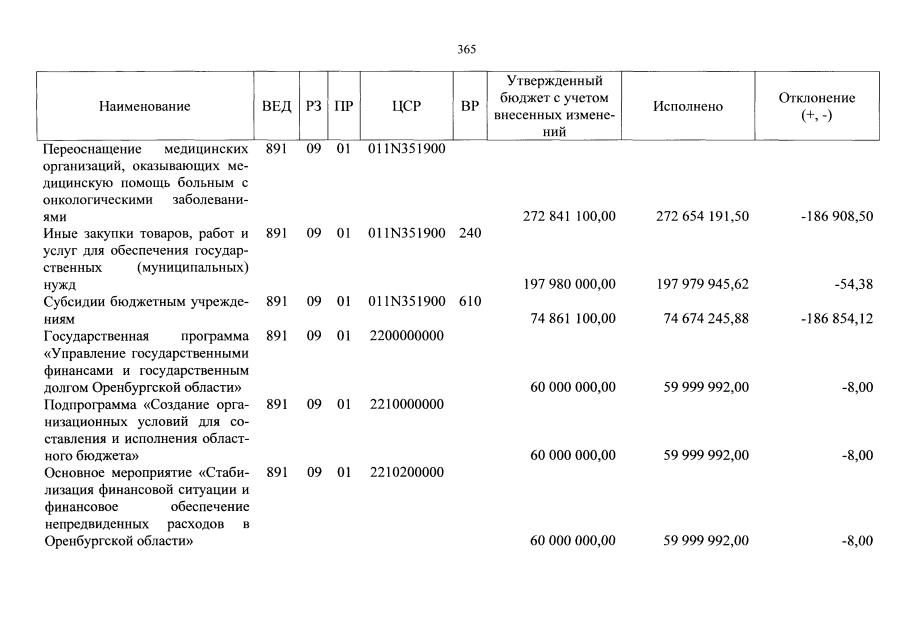 365

| Наименование | ВЕД | РЗ | ПР | ЦСР | ВР | Утвержденный бюджет с учетом внесенных изменений | Исполнено | Отклонение (+, -) |
|---|---|---|---|---|---|---|---|---|
| Переоснащение медицинских организаций, оказывающих медицинскую помощь больным с онкологическими заболеваниями | 891 | 09 | 01 | 011N351900 | | 272 841 100,00 | 272 654 191,50 | -186 908,50 |
| Иные закупки товаров, работ и услуг для обеспечения государственных (муниципальных) нужд | 891 | 09 | 01 | 011N351900 | 240 | 197 980 000,00 | 197 979 945,62 | -54,38 |
| Субсидии бюджетным учреждениям | 891 | 09 | 01 | 011N351900 | 610 | 74 861 100,00 | 74 674 245,88 | -186 854,12 |
| Государственная программа «Управление государственными финансами и государственным долгом Оренбургской области» | 891 | 09 | 01 | 2200000000 | | 60 000 000,00 | 59 999 992,00 | -8,00 |
| Подпрограмма «Создание организационных условий для составления и исполнения областного бюджета» | 891 | 09 | 01 | 2210000000 | | 60 000 000,00 | 59 999 992,00 | -8,00 |
| Основное мероприятие «Стабилизация финансовой ситуации и финансовое обеспечение непредвиденных расходов в Оренбургской области» | 891 | 09 | 01 | 2210200000 | | 60 000 000,00 | 59 999 992,00 | -8,00 |